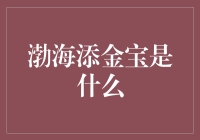 渤海添金宝是什么